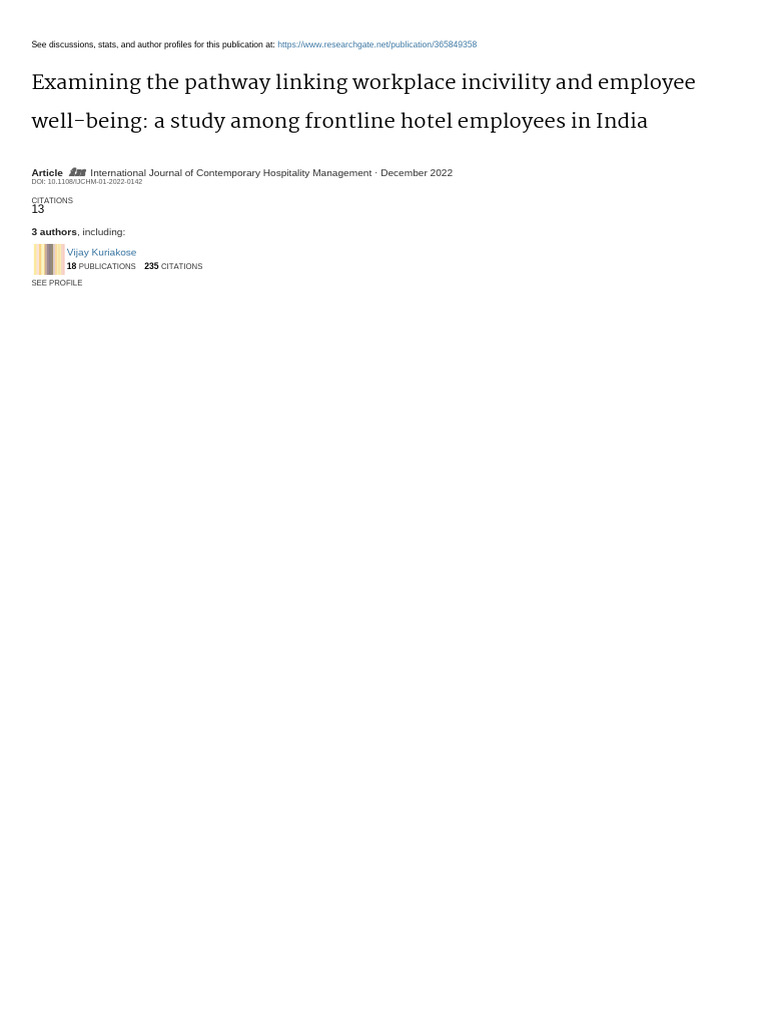 See discussions, stats, and author profiles for this publication at: https://www.researchgate.net/publication/365849358

Examining the pathway linking workplace incivility and employee well-being: a study among frontline hotel employees in India

Article in International Journal of Contemporary Hospitality Management · December 2022
DOI: 10.1108/IJCHM-01-2022-0142

CITATIONS
13

3 authors, including:

Vijay Kuriakose
18 PUBLICATIONS 235 CITATIONS
SEE PROFILE